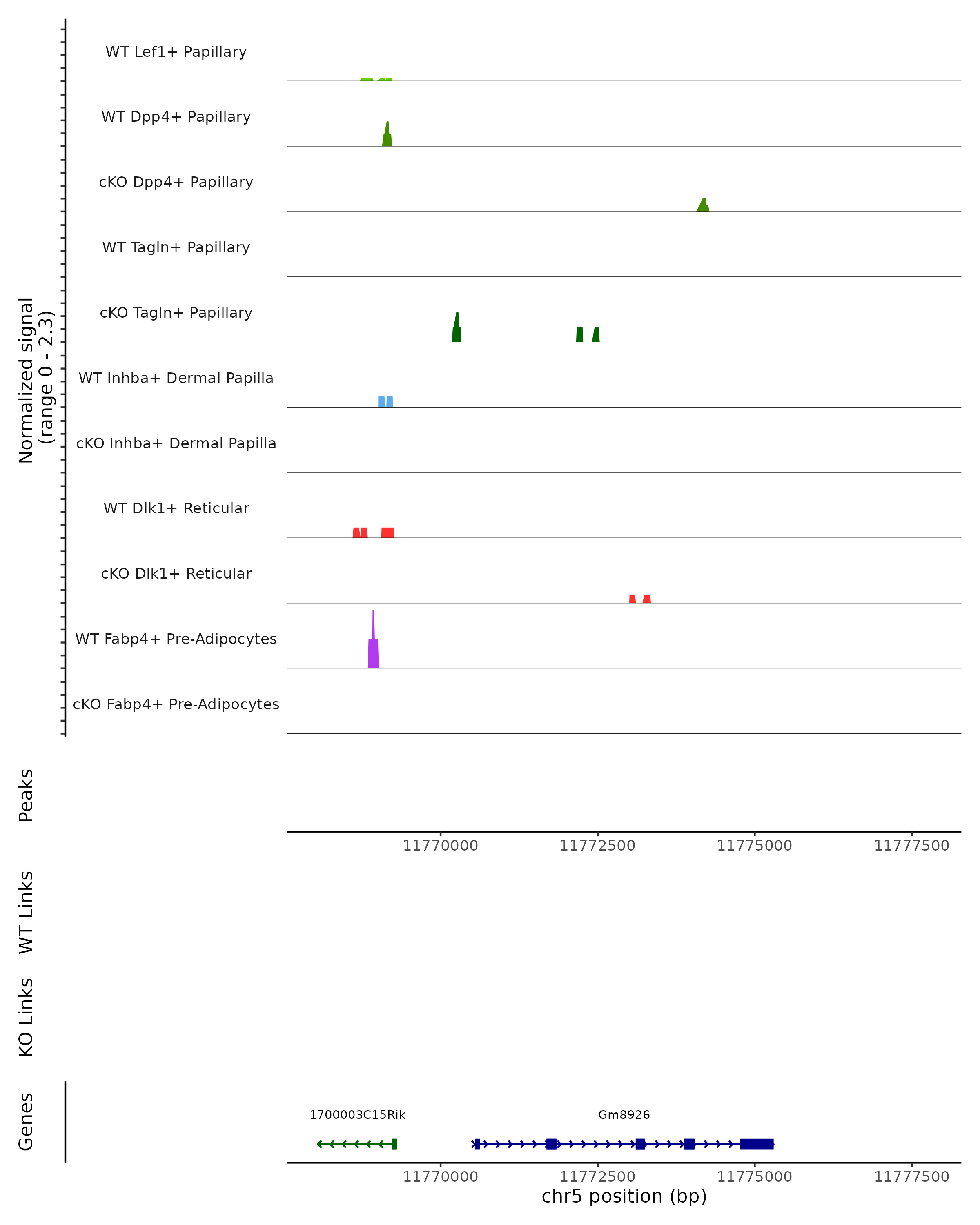 Normalized signal
(range 0 - 2.3)

WT Lef1+ Papillary
WT Dpp4+ Papillary
cKO Dpp4+ Papillary
WT Tagln+ Papillary
cKO Tagln+ Papillary
WT Inhba+ Dermal Papilla
cKO Inhba+ Dermal Papilla
WT Dlk1+ Reticular
cKO Dlk1+ Reticular
WT Fabp4+ Pre-Adipocytes
cKO Fabp4+ Pre-Adipocytes

Peaks

11770000 11772500 11775000 11777500

WT Links

KO Links

Genes

1700003C15Rik
Gm8926

11770000 11772500 11775000 11777500
chr5 position (bp)